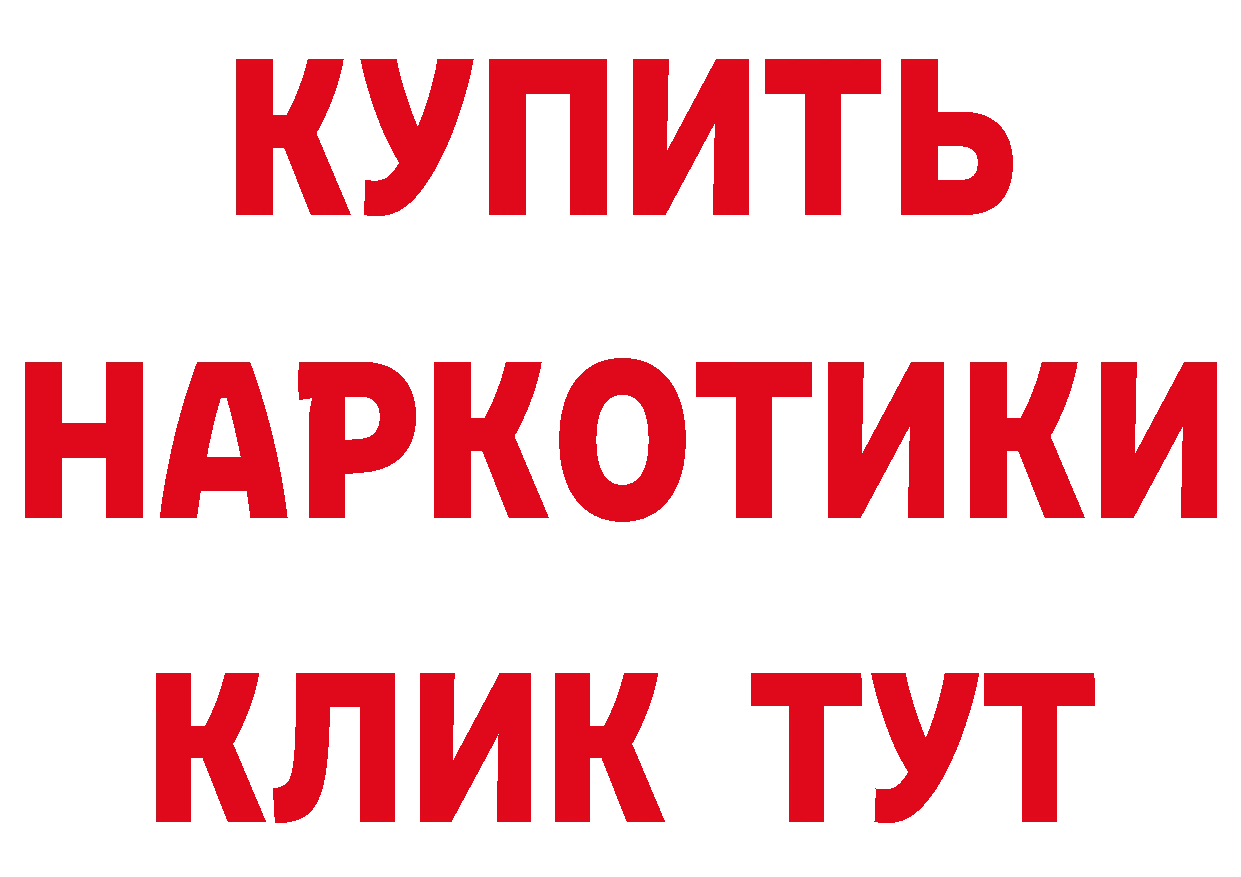 КУПИТЬ
НАРКОТИКИ
КЛИК ТУТ